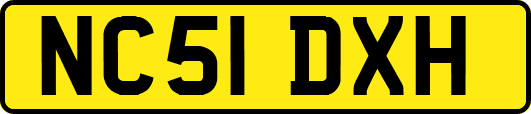 NC51 DXH